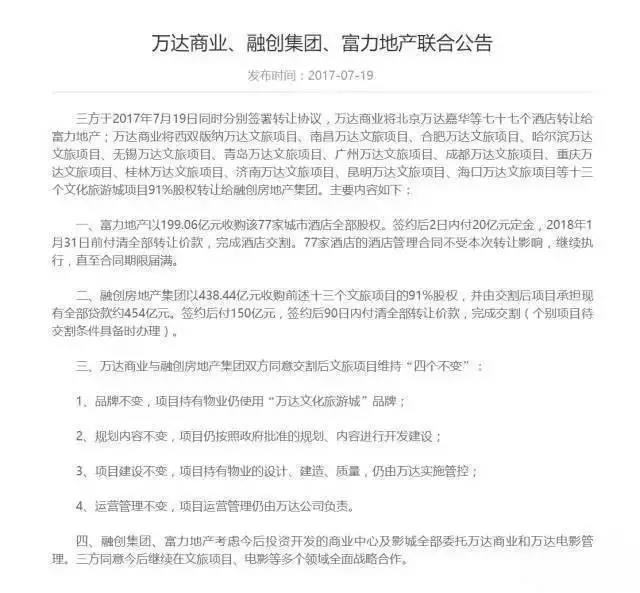 万达商业、融创集团、富力地产联合公告

发布时间：2017-07-19

三方于2017年7月19日同时分别签署转让协议，万达商业将北京万达嘉华等七十七个酒店转让给富力地产；万达商业将西双版纳万达文旅项目、南昌万达文旅项目、合肥万达文旅项目、哈尔滨万达文旅项目、无锡万达文旅项目、青岛万达文旅项目、广州万达文旅项目、成都万达文旅项目、重庆万达文旅项目、桂林万达文旅项目、济南万达文旅项目、昆明万达文旅项目、海口万达文旅项目等十三个文化旅游城项目91%股权转让给融创房地产集团。主要内容如下：

一、富力地产以199.06亿元收购该77家城市酒店全部股权。签约后2日内付20亿元定金，2018年1月31日前付清全部转让价款，完成酒店交割。77家酒店的酒店管理合同不受本次转让影响，继续执行，直至合同期限届满。

二、融创房地产集团以438.44亿元收购前述十三个文旅项目的91%股权，并由交割后项目承担现有全部贷款约454亿元。签约后付150亿元，签约后90日内付清全部转让价款，完成交割（个别项目待交割条件具备时办理）。

三、万达商业与融创房地产集团双方同意交割后文旅项目维持“四个不变”：

1、品牌不变，项目持有物业仍使用“万达文化旅游城”品牌；

2、规划内容不变，项目仍按照政府批准的规划、内容进行开发建设；

3、项目建设不变，项目持有物业的设计、建造、质量，仍由万达实施管控；

4、运营管理不变，项目运营管理仍由万达公司负责。

四、融创集团、富力地产考虑今后投资开发的商业中心及影城全部委托万达商业和万达电影管理。三方同意今后继续在文旅项目、电影等多个领域全面战略合作。